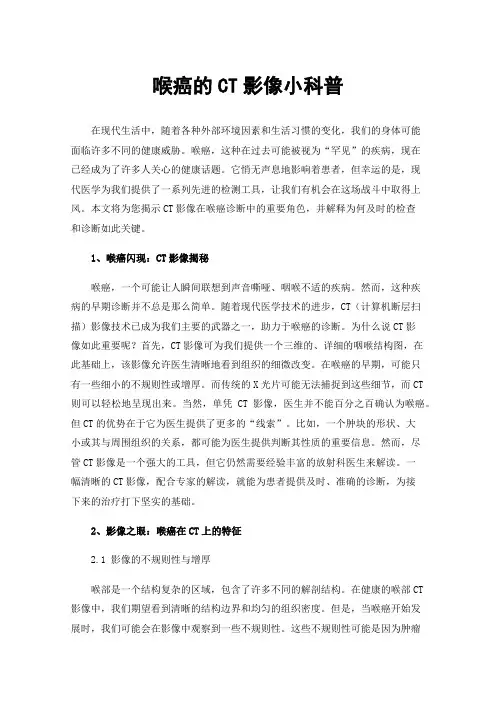 喉癌的CT影像小科普

在现代生活中，随着各种外部环境因素和生活习惯的变化，我们的身体可能面临许多不同的健康威胁。喉癌，这种在过去可能被视为“罕见”的疾病，现在已经成为了许多人关心的健康话题。它悄无声息地影响着患者，但幸运的是，现代医学为我们提供了一系列先进的检测工具，让我们有机会在这场战斗中取得上风。本文将为您揭示CT影像在喉癌诊断中的重要角色，并解释为何及时的检查和诊断如此关键。

1、喉癌闪现：CT影像揭秘

喉癌，一个可能让人瞬间联想到声音嘶哑、咽喉不适的疾病。然而，这种疾病的早期诊断并不总是那么简单。随着现代医学技术的进步，CT（计算机断层扫描）影像技术已成为我们主要的武器之一，助力于喉癌的诊断。为什么说CT影像如此重要呢？首先，CT影像可为我们提供一个三维的、详细的咽喉结构图，在此基础上，该影像允许医生清晰地看到组织的细微改变。在喉癌的早期，可能只有一些细小的不规则性或增厚。而传统的X光片可能无法捕捉到这些细节，而CT则可以轻松地呈现出来。当然，单凭 CT 影像，医生并不能百分之百确认为喉癌。但CT的优势在于它为医生提供了更多的“线索”。比如，一个肿块的形状、大小或其与周围组织的关系，都可能为医生提供判断其性质的重要信息。然而，尽管CT影像是一个强大的工具，但它仍然需要经验丰富的放射科医生来解读。一幅清晰的CT影像，配合专家的解读，就能为患者提供及时、准确的诊断，为接下来的治疗打下坚实的基础。

2、影像之眼：喉癌在CT上的特征

2.1 影像的不规则性与增厚

喉部是一个结构复杂的区域，包含了许多不同的解剖结构。在健康的喉部CT影像中，我们期望看到清晰的结构边界和均匀的组织密度。但是，当喉癌开始发展时，我们可能会在影像中观察到一些不规则性。这些不规则性可能是因为肿瘤